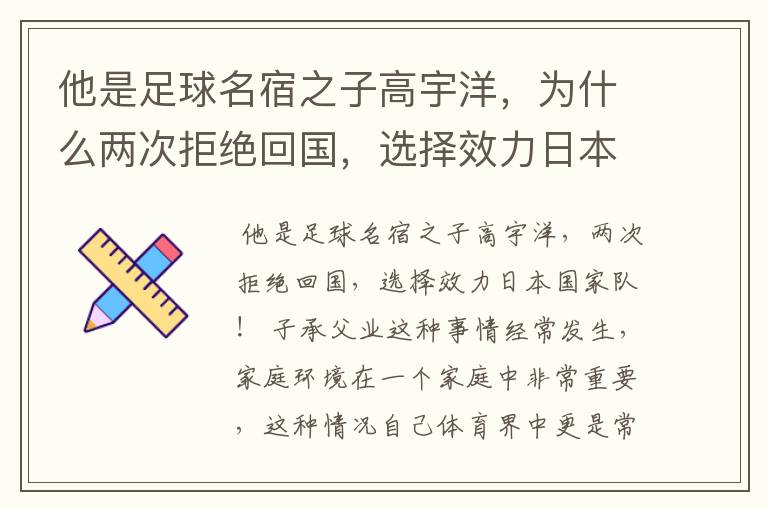 他是足球名宿之子高宇洋，为什么两次拒绝回国，选择效力日本

他是足球名宿之子高宇洋，两次拒绝回国，选择效力日本国家队！ 子承父业这种事情经常发生，家庭环境在一个家庭中非常重要，这种情况自己体育界中更是常